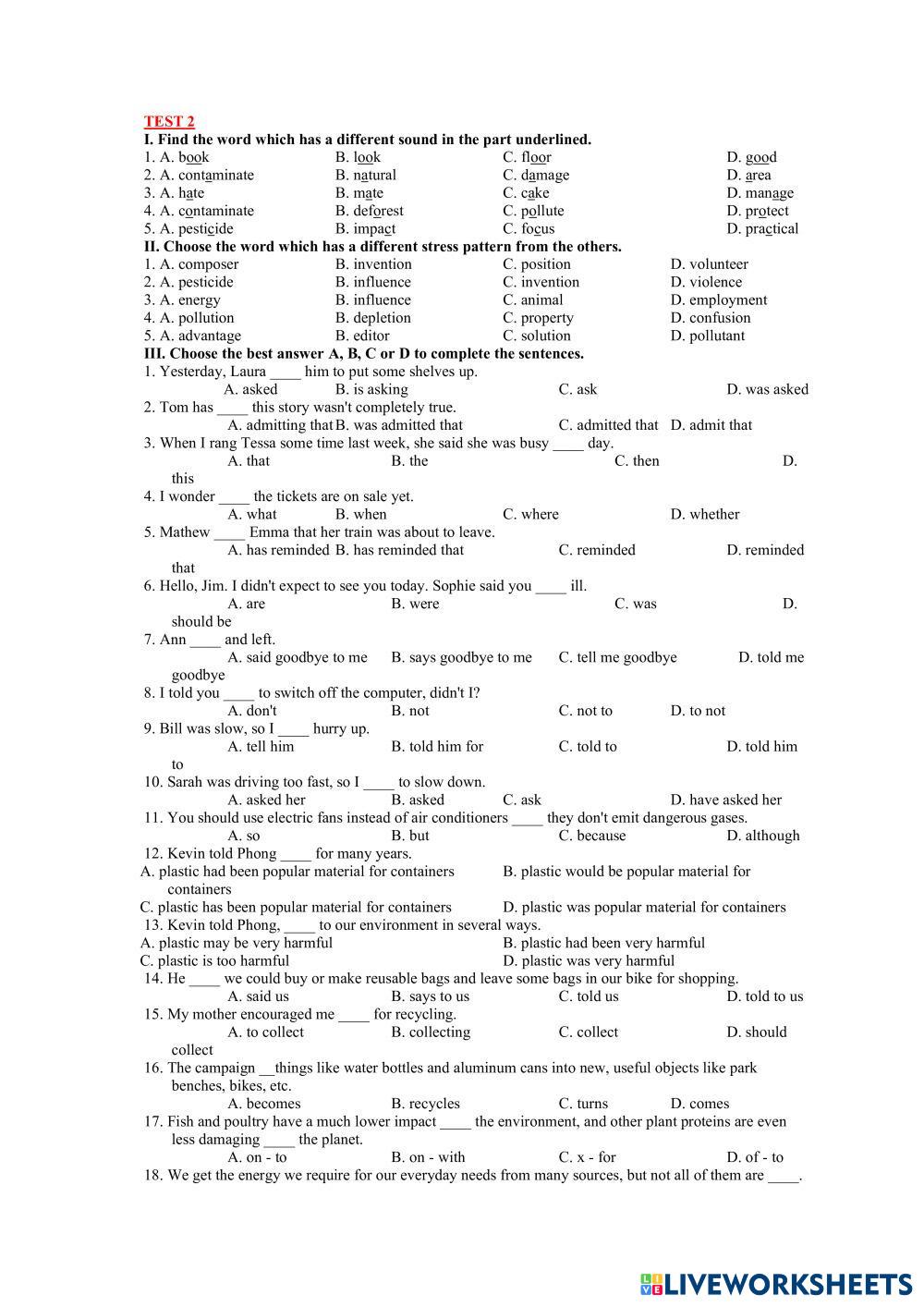 TEST 2
I. Find the word which has a different sound in the part underlined.
1. A. book B. look C. floor D. good
2. A. contaminate B. natural C. damage D. area
3. A. hate B. mate C. cake D. manage
4. A. contaminate B. deforest C. pollute D. protect
5. A. pesticide B. impact C. focus D. practical
II. Choose the word which has a different stress pattern from the others.
1. A. composer B. invention C. position D. volunteer
2. A. pesticide B. influence C. invention D. violence
3. A. energy B. influence C. animal D. employment
4. A. pollution B. depletion C. property D. confusion
5. A. advantage B. editor C. solution D. pollutant
III. Choose the best answer A, B, C or D to complete the sentences.
1. Yesterday, Laura ____ him to put some shelves up.
A. asked B. is asking C. ask D. was asked
2. Tom has ____ this story wasn't completely true.
A. admitting that B. was admitted that C. admitted that D. admit that
3. When I rang Tessa some time last week, she said she was busy ____ day.
A. that B. the C. then D. this
4. I wonder ____ the tickets are on sale yet.
A. what B. when C. where D. whether
5. Mathew ____ Emma that her train was about to leave.
A. has reminded B. has reminded that C. reminded D. reminded that
6. Hello, Jim. I didn't expect to see you today. Sophie said you ____ ill.
A. are B. were C. was D. should be
7. Ann ____ and left.
A. said goodbye to me B. says goodbye to me C. tell me goodbye D. told me goodbye
8. I told you ____ to switch off the computer, didn't I?
A. don't B. not C. not to D. to not
9. Bill was slow, so I ____ hurry up.
A. tell him B. told him for C. told to D. told him to
10. Sarah was driving too fast, so I ____ to slow down.
A. asked her B. asked C. ask D. have asked her
11. You should use electric fans instead of air conditioners ____ they don't emit dangerous gases.
A. so B. but C. because D. although
12. Kevin told Phong ____ for many years.
A. plastic had been popular material for containers B. plastic would be popular material for containers
C. plastic has been popular material for containers D. plastic was popular material for containers
13. Kevin told Phong, ____ to our environment in several ways.
A. plastic may be very harmful B. plastic had been very harmful
C. plastic is too harmful D. plastic was very harmful
14. He ____ we could buy or make reusable bags and leave some bags in our bike for shopping.
A. said us B. says to us C. told us D. told to us
15. My mother encouraged me ____ for recycling.
A. to collect B. collecting C. collect D. should collect
16. The campaign __things like water bottles and aluminum cans into new, useful objects like park benches, bikes, etc.
A. becomes B. recycles C. turns D. comes
17. Fish and poultry have a much lower impact ____ the environment, and other plant proteins are even less damaging ____ the planet.
A. on - to B. on - with C. x - for D. of - to
18. We get the energy we require for our everyday needs from many sources, but not all of them are ____.

LIVEWORKSHEETS